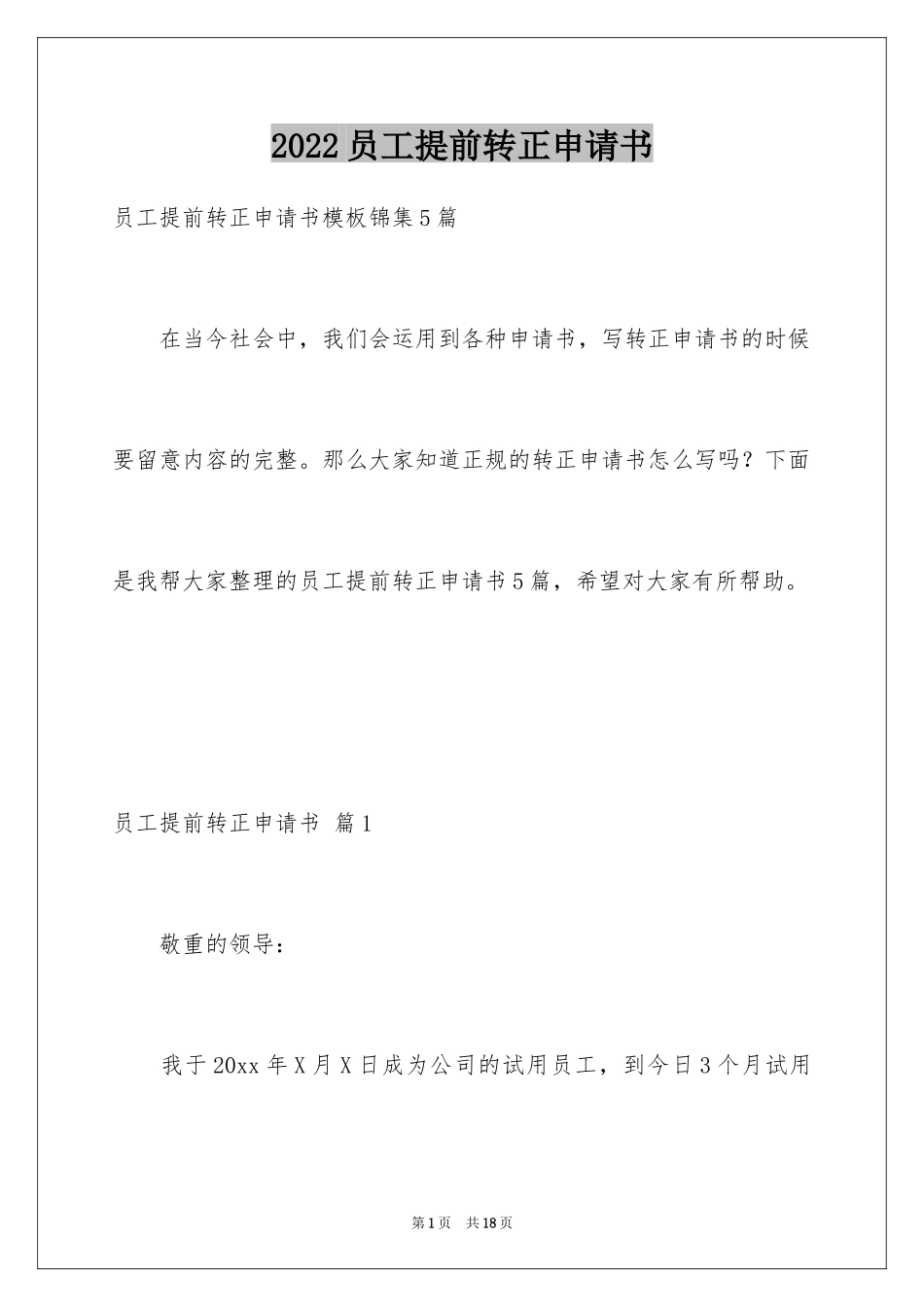 2022员工提前转正申请书

员工提前转正申请书模板锦集5篇

在当今社会中，我们会运用到各种申请书，写转正申请书的时候要留意内容的完整。那么大家知道正规的转正申请书怎么写吗？下面是我帮大家整理的员工提前转正申请书5篇，希望对大家有所帮助。

员工提前转正申请书 篇1

敬重的领导：

我于20xx年X月X日成为公司的试用员工，到今日3个月试用

第1页 共18页